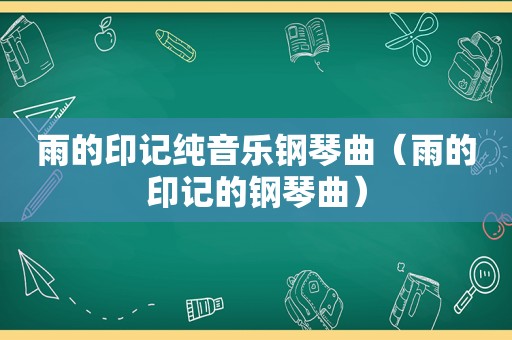 雨的印记纯音乐钢琴曲（雨的印记的钢琴曲）